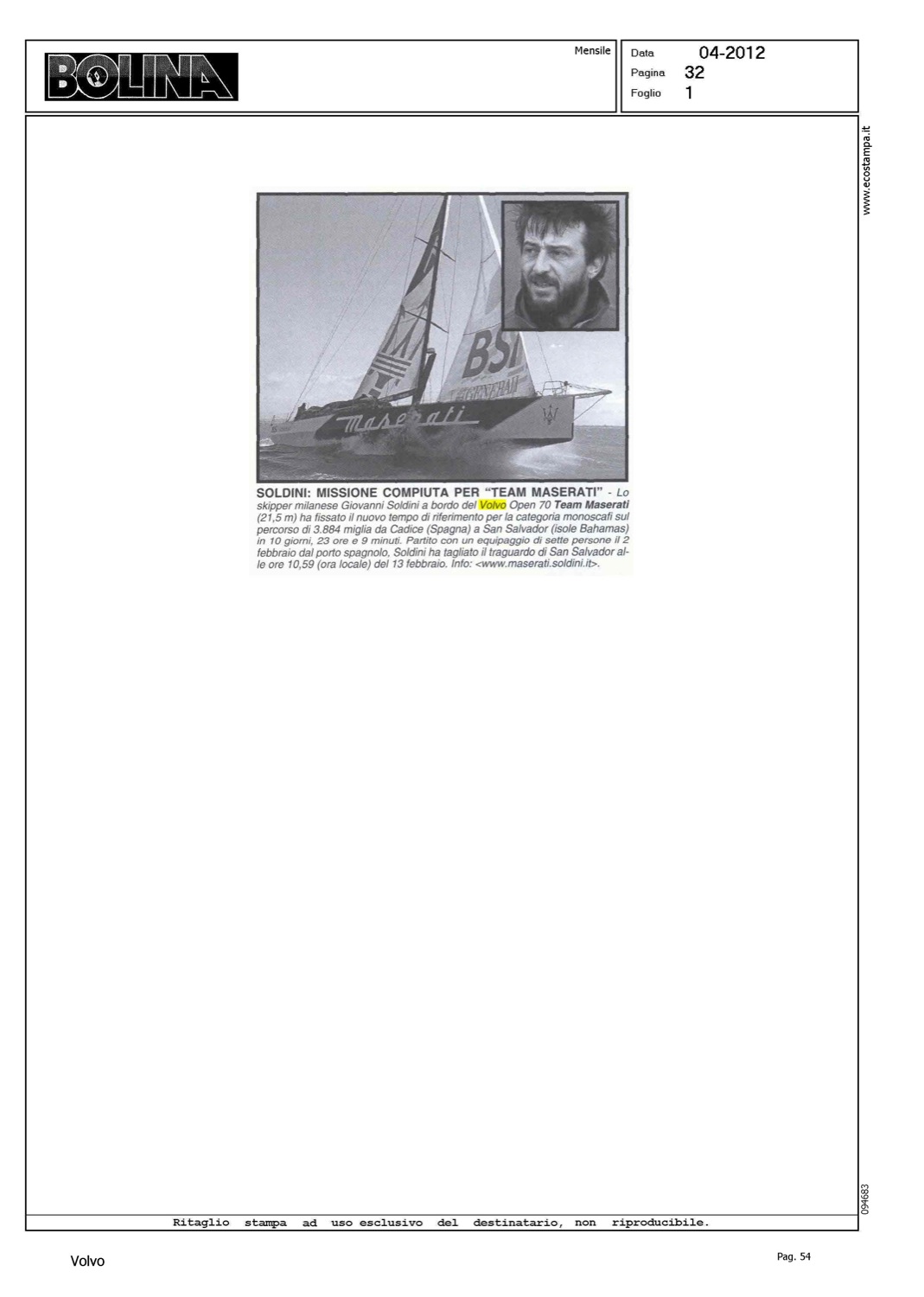 BOLINA

Mensile

Data 04-2012
Pagina 32
Foglio 1

www.ecostampa.it

BSI
Maserati

SOLDINI: MISSIONE COMPIUTA PER "TEAM MASERATI" - Lo skipper milanese Giovanni Soldini a bordo del Volvo Open 70 Team Maserati (21,5 m) ha fissato il nuovo tempo di riferimento per la categoria monoscafi sul percorso di 3.884 miglia da Cadice (Spagna) a San Salvador (isole Bahamas) in 10 giorni, 23 ore e 9 minuti. Partito con un equipaggio di sette persone il 2 febbraio dal porto spagnolo, Soldini ha tagliato il traguardo di San Salvador alle ore 10,59 (ora locale) del 13 febbraio. Info: <www.maserati.soldini.it>.

094683

Ritaglio stampa ad uso esclusivo del destinatario, non riproducibile.

Volvo

Pag. 54